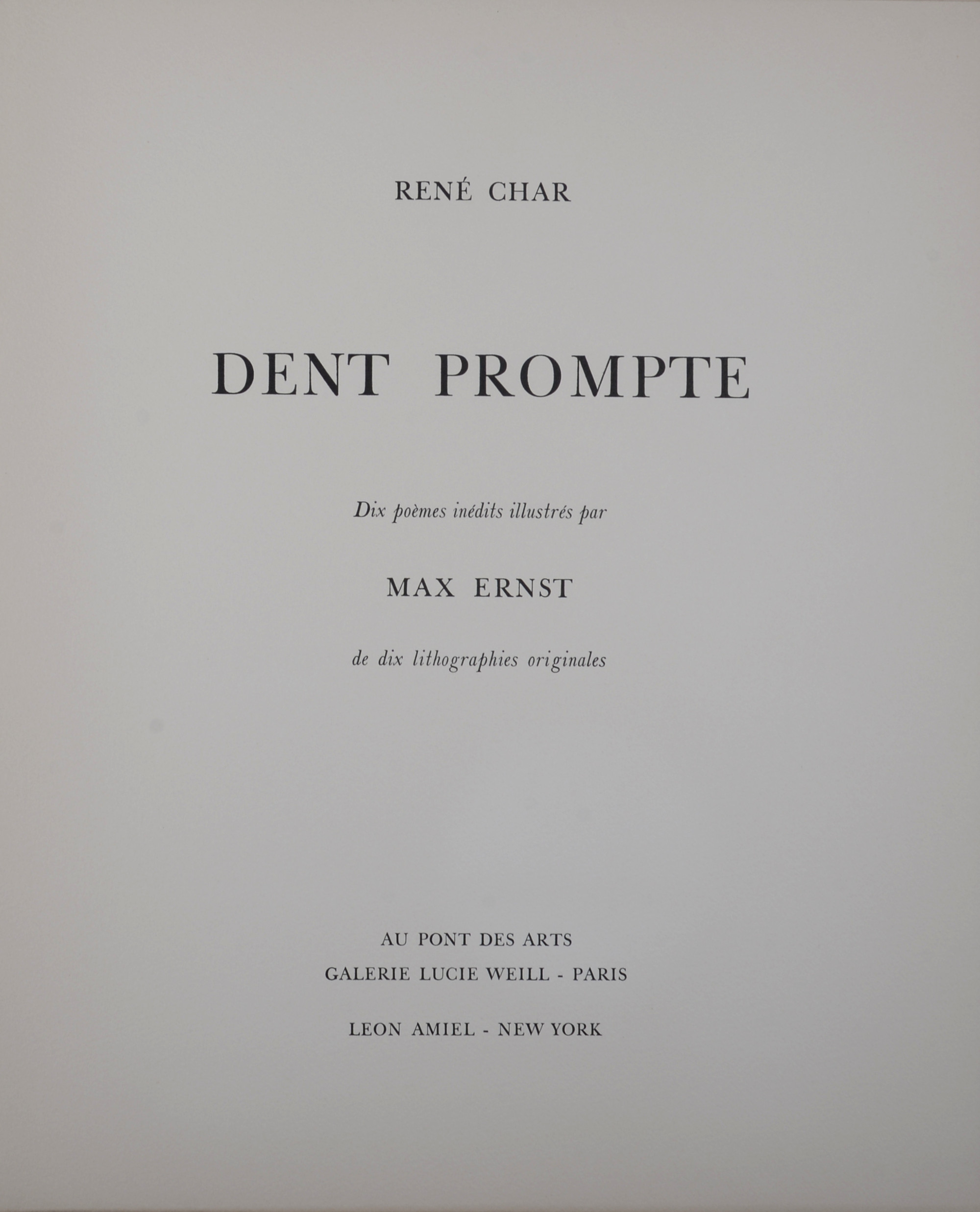 RENÉ CHAR

DENT PROMPTE

Dix poèmes inédits illustrés par

MAX ERNST

de dix lithographies originales

AU PONT DES ARTS

GALERIE LUCIE WEILL - PARIS

LEON AMIEL - NEW YORK